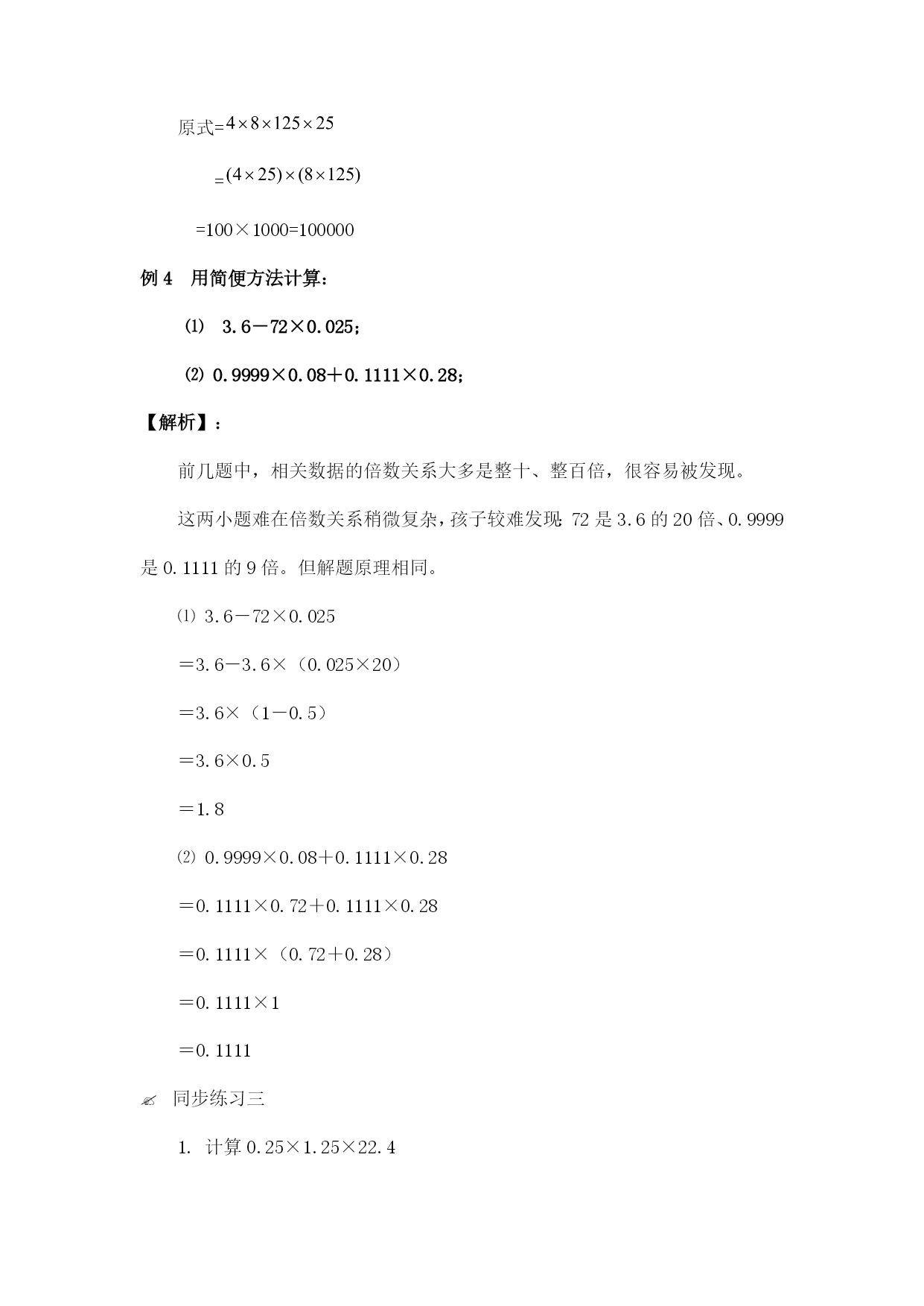 原式=$4\times8\times125\times25$

=$(4\times25)\times(8\times125)$

=100×1000=100000

例 4　用简便方法计算：

⑴　3.6－72×0.025；

⑵ 0.9999×0.08＋0.1111×0.28；

【解析】：

前几题中，相关数据的倍数关系大多是整十、整百倍，很容易被发现。

这两小题难在倍数关系稍微复杂，孩子较难发现：72 是 3.6 的 20 倍、0.9999 是 0.1111 的 9 倍。但解题原理相同。

⑴ 3.6－72×0.025

＝3.6－3.6×（0.025×20）

＝3.6×（1－0.5）

＝3.6×0.5

＝1.8

⑵ 0.9999×0.08＋0.1111×0.28

＝0.1111×0.72＋0.1111×0.28

＝0.1111×（0.72＋0.28）

＝0.1111×1

＝0.1111

✍ 同步练习三

1. 计算 0.25×1.25×22.4